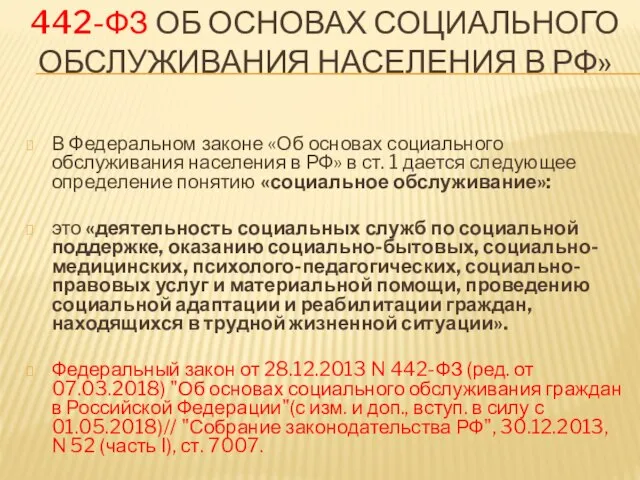 442-ФЗ ОБ ОСНОВАХ СОЦИАЛЬНОГО ОБСЛУЖИВАНИЯ НАСЕЛЕНИЯ В РФ»

В Федеральном законе «Об основах социального обслуживания населения в РФ» в ст. 1 дается следующее определение понятию «социальное обслуживание»:

это «деятельность социальных служб по социальной поддержке, оказанию социально-бытовых, социально-медицинских, психолого-педагогических, социально-правовых услуг и материальной помощи, проведению социальной адаптации и реабилитации граждан, находящихся в трудной жизненной ситуации».

Федеральный закон от 28.12.2013 N 442-ФЗ (ред. от 07.03.2018) "Об основах социального обслуживания граждан в Российской Федерации"(с изм. и доп., вступ. в силу с 01.05.2018)// "Собрание законодательства РФ", 30.12.2013, N 52 (часть I), ст. 7007.